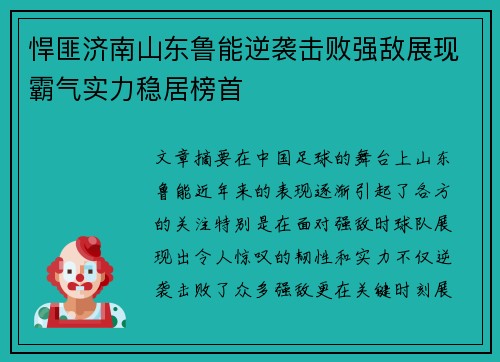 悍匪济南山东鲁能逆袭击败强敌展现霸气实力稳居榜首

文章摘要在中国足球的舞台上山东鲁能近年来的表现逐渐引起了各方的关注特别是在面对强敌时球队展现出令人惊叹的韧性和实力不仅逆袭击败了众多强敌更在关键时刻展